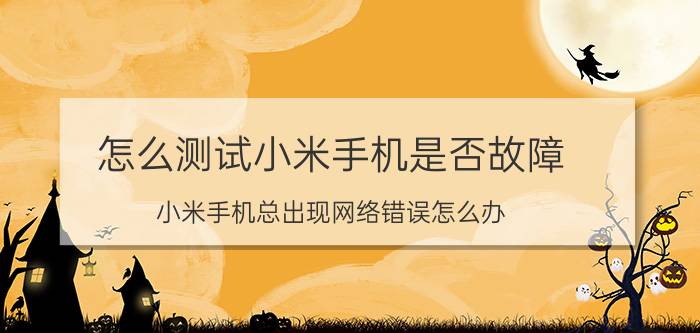 怎么测试小米手机是否故障

小米手机总出现网络错误怎么办